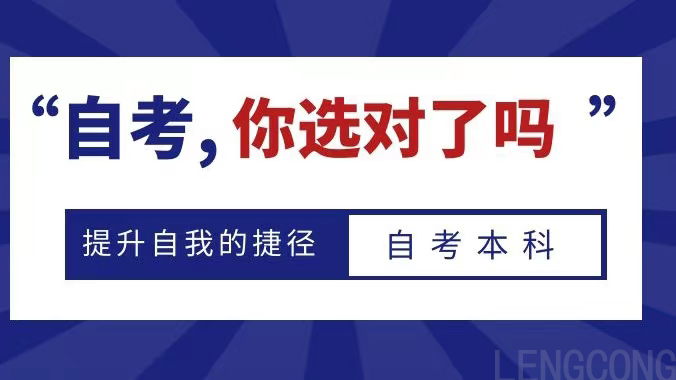 “自考，你选对了吗”

提升自我的捷径 自考本科

LENGCONG